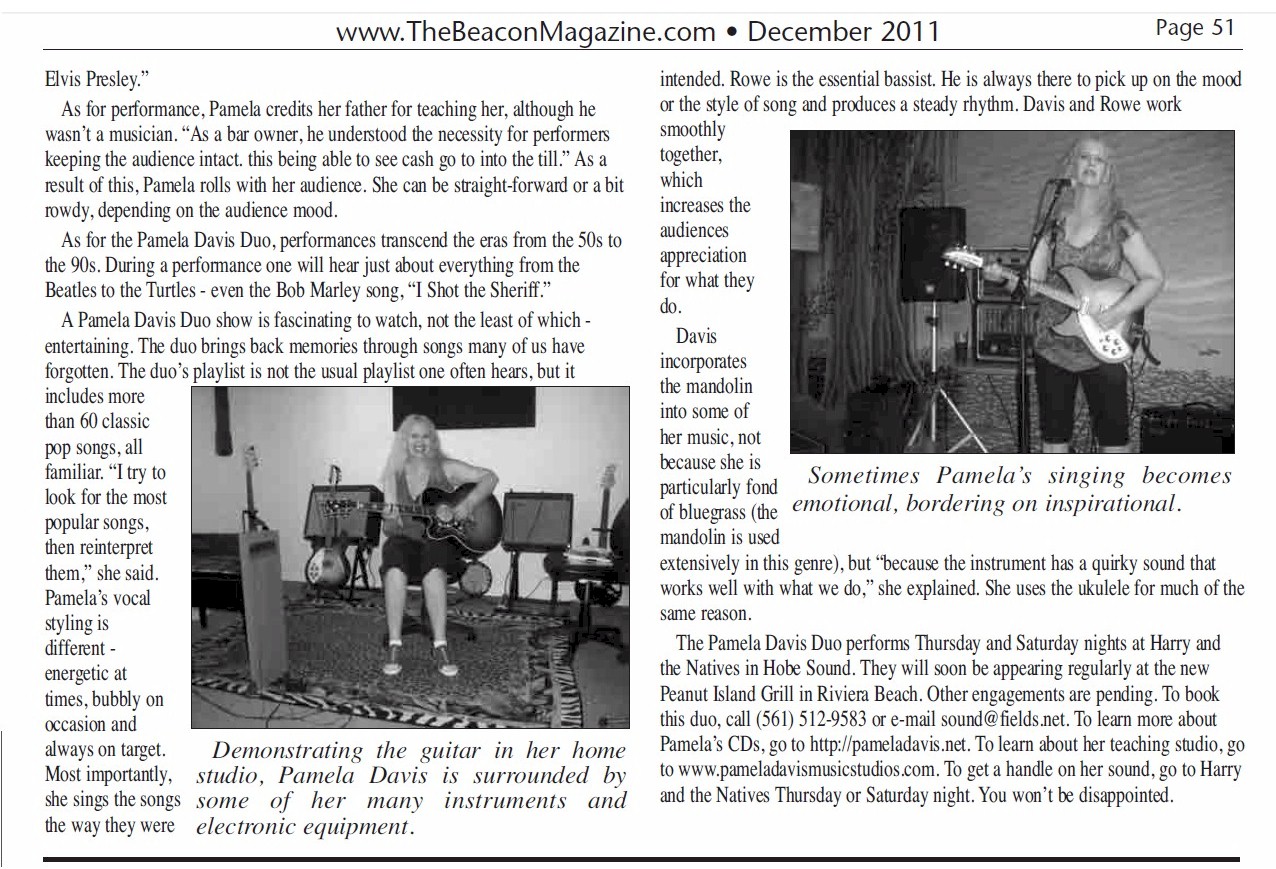 www.TheBeaconMagazine.com • December 2011 Page 51

Elvis Presley."

As for performance, Pamela credits her father for teaching her, although he wasn't a musician. "As a bar owner, he understood the necessity for performers keeping the audience intact. this being able to see cash go to into the till." As a result of this, Pamela rolls with her audience. She can be straight-forward or a bit rowdy, depending on the audience mood.

As for the Pamela Davis Duo, performances transcend the eras from the 50s to the 90s. During a performance one will hear just about everything from the Beatles to the Turtles - even the Bob Marley song, "I Shot the Sheriff."

A Pamela Davis Duo show is fascinating to watch, not the least of which - entertaining. The duo brings back memories through songs many of us have forgotten. The duo's playlist is not the usual playlist one often hears, but it includes more than 60 classic pop songs, all familiar. "I try to look for the most popular songs, then reinterpret them," she said. Pamela's vocal styling is different - energetic at times, bubbly on occasion and always on target. Most importantly, she sings the songs the way they were

Demonstrating the guitar in her home studio, Pamela Davis is surrounded by some of her many instruments and electronic equipment.

intended. Rowe is the essential bassist. He is always there to pick up on the mood or the style of song and produces a steady rhythm. Davis and Rowe work smoothly together, which increases the audiences appreciation for what they do.

Davis incorporates the mandolin into some of her music, not because she is particularly fond of bluegrass (the mandolin is used extensively in this genre), but "because the instrument has a quirky sound that works well with what we do," she explained. She uses the ukulele for much of the same reason.

Sometimes Pamela's singing becomes emotional, bordering on inspirational.

The Pamela Davis Duo performs Thursday and Saturday nights at Harry and the Natives in Hobe Sound. They will soon be appearing regularly at the new Peanut Island Grill in Riviera Beach. Other engagements are pending. To book this duo, call (561) 512-9583 or e-mail sound@fields.net. To learn more about Pamela's CDs, go to http://pameladavis.net. To learn about her teaching studio, go to www.pameladavismusicstudios.com. To get a handle on her sound, go to Harry and the Natives Thursday or Saturday night. You won't be disappointed.